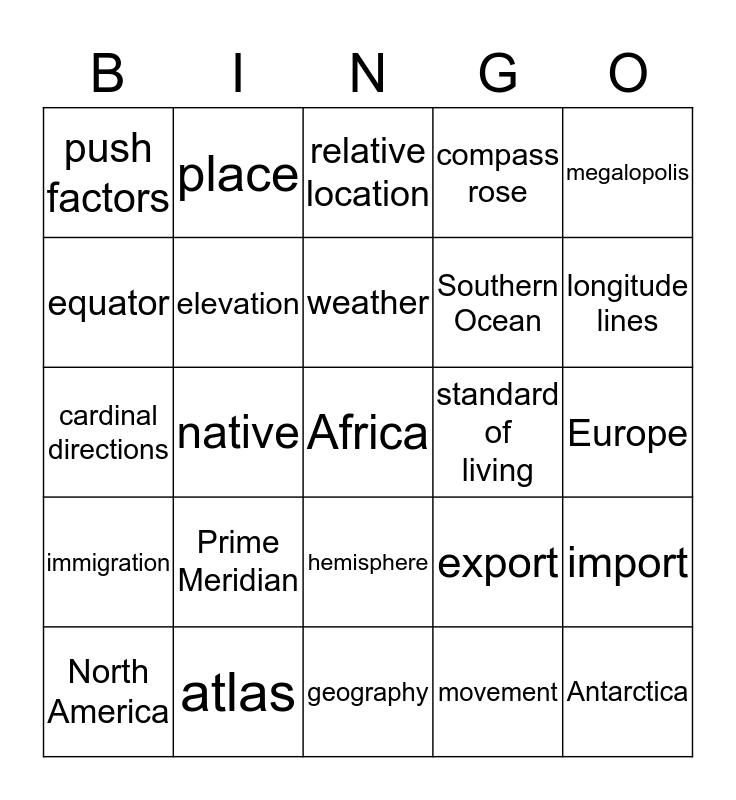 | B | I | N | G | O |
|---|---|---|---|---|
| push factors | place | relative location | compass rose | megalopolis |
| equator | elevation | weather | Southern Ocean | longitude lines |
| cardinal directions | native | Africa | standard of living | Europe |
| immigration | Prime Meridian | hemisphere | export | import |
| North America | atlas | geography | movement | Antarctica |